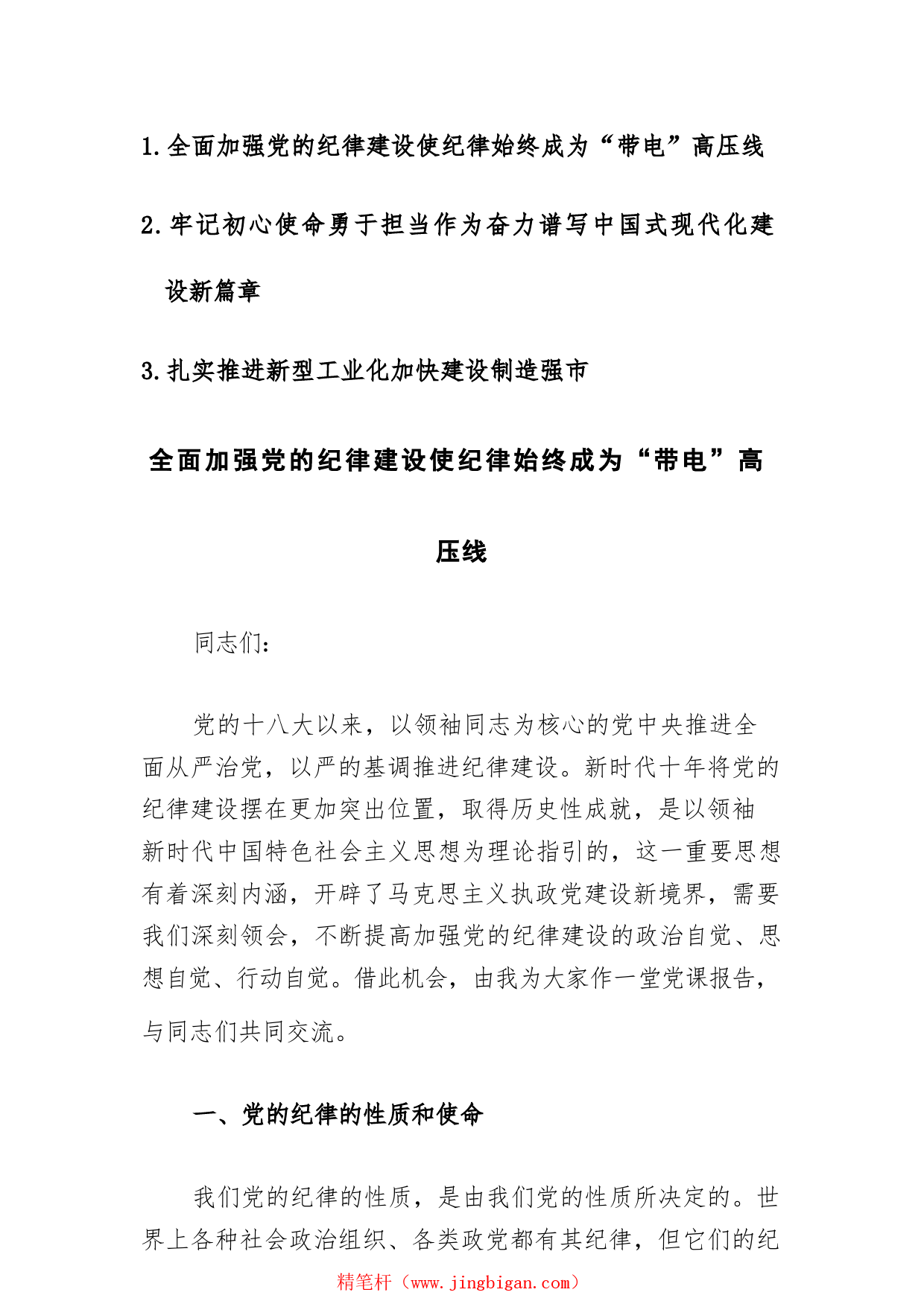 1.全面加强党的纪律建设使纪律始终成为“带电”高压线

2.牢记初心使命勇于担当作为奋力谱写中国式现代化建设新篇章

3.扎实推进新型工业化加快建设制造强市

全面加强党的纪律建设使纪律始终成为“带电”高压线

同志们：

党的十八大以来，以领袖同志为核心的党中央推进全面从严治党，以严的基调推进纪律建设。新时代十年将党的纪律建设摆在更加突出位置，取得历史性成就，是以领袖新时代中国特色社会主义思想为理论指引的，这一重要思想有着深刻内涵，开辟了马克思主义执政党建设新境界，需要我们深刻领会，不断提高加强党的纪律建设的政治自觉、思想自觉、行动自觉。借此机会，由我为大家作一堂党课报告，与同志们共同交流。

一、党的纪律的性质和使命

我们党的纪律的性质，是由我们党的性质所决定的。世界上各种社会政治组织、各类政党都有其纪律，但它们的纪

精笔杆（www.jingbigan.com）